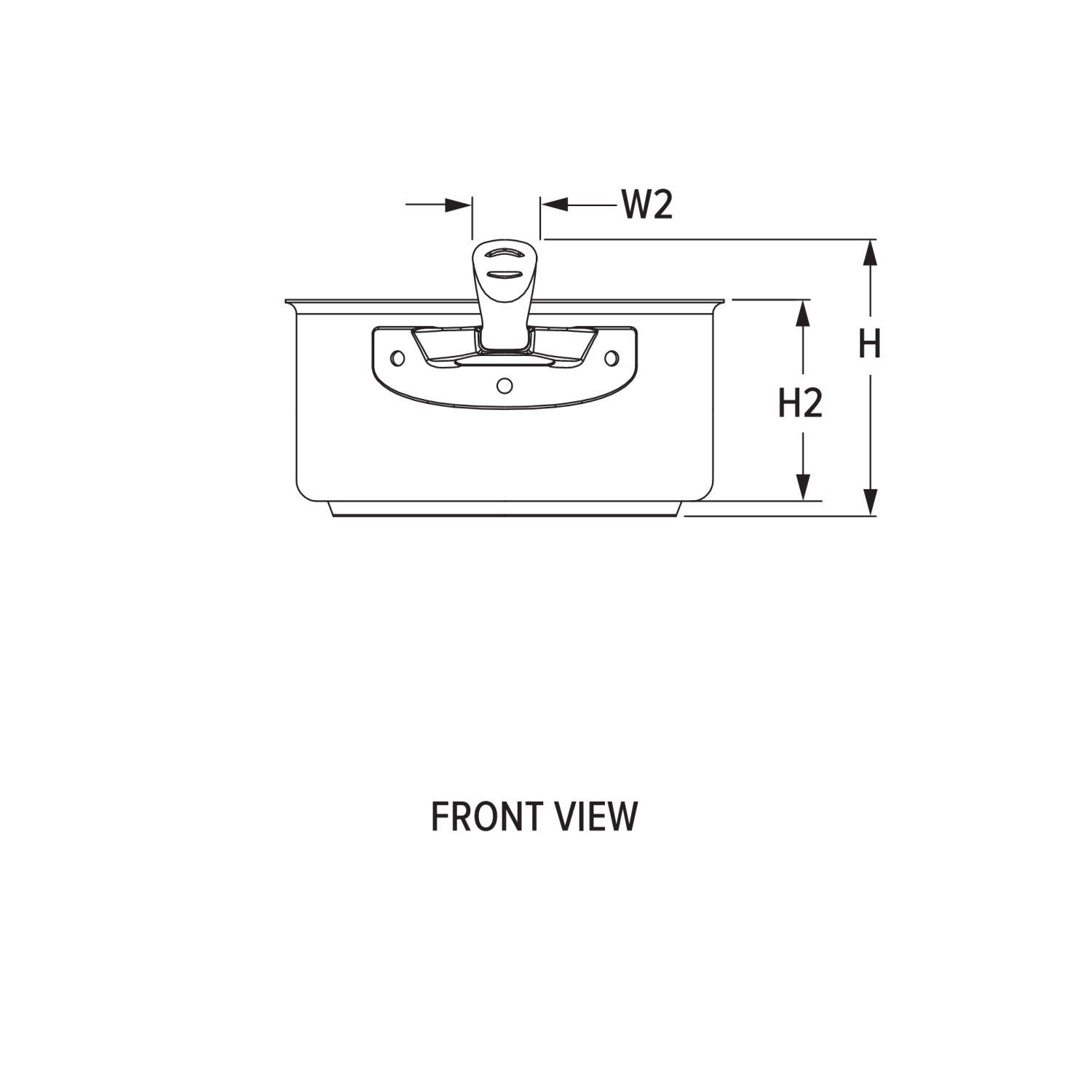 W2

H

H2

FRONT VIEW